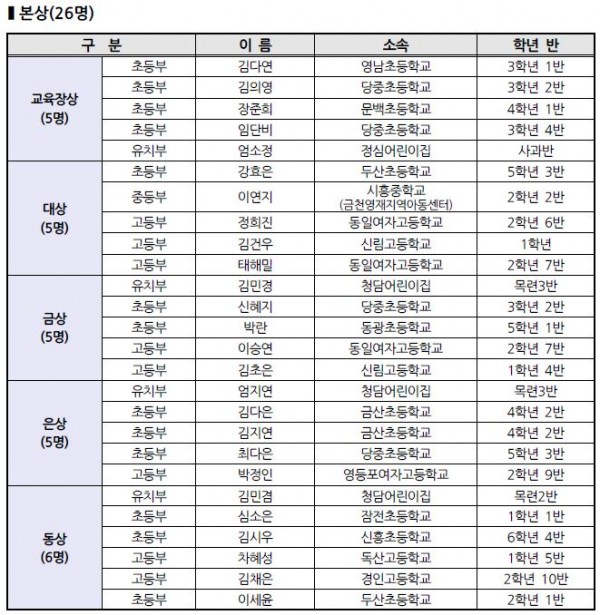 ▌본상(26명)

| 구 분 | | 이 름 | 소속 | 학년 반 |
|---|---|---|---|---|
| 교육장상 (5명) | 초등부 | 김다연 | 영남초등학교 | 3학년 1반 |
| | 초등부 | 김의영 | 당중초등학교 | 3학년 2반 |
| | 초등부 | 장준희 | 문백초등학교 | 4학년 1반 |
| | 초등부 | 임단비 | 당중초등학교 | 3학년 4반 |
| | 유치부 | 엄소정 | 정심어린이집 | 사과반 |
| 대상 (5명) | 초등부 | 강효은 | 두산초등학교 | 5학년 3반 |
| | 중등부 | 이연지 | 시흥중학교 (금천영재지역아동센터) | 2학년 2반 |
| | 고등부 | 정희진 | 동일여자고등학교 | 2학년 6반 |
| | 고등부 | 김건우 | 신림고등학교 | 1학년 |
| | 고등부 | 태해밀 | 동일여자고등학교 | 2학년 7반 |
| 금상 (5명) | 유치부 | 김민경 | 청담어린이집 | 목련3반 |
| | 초등부 | 신혜지 | 당중초등학교 | 3학년 2반 |
| | 초등부 | 박란 | 동광초등학교 | 5학년 1반 |
| | 고등부 | 이승연 | 동일여자고등학교 | 2학년 7반 |
| | 고등부 | 김초은 | 신림고등학교 | 1학년 4반 |
| 은상 (5명) | 유치부 | 엄지연 | 청담어린이집 | 목련3반 |
| | 초등부 | 김다은 | 금산초등학교 | 4학년 2반 |
| | 초등부 | 김지연 | 금산초등학교 | 4학년 2반 |
| | 초등부 | 최다은 | 당중초등학교 | 5학년 3반 |
| | 고등부 | 박정인 | 영등포여자고등학교 | 2학년 9반 |
| 동상 (6명) | 유치부 | 김민겸 | 청담어린이집 | 목련2반 |
| | 초등부 | 심소은 | 잠전초등학교 | 1학년 1반 |
| | 초등부 | 김시우 | 신흥초등학교 | 6학년 4반 |
| | 고등부 | 차혜성 | 독산고등학교 | 1학년 5반 |
| | 고등부 | 김채은 | 경인고등학교 | 2학년 10반 |
| | 초등부 | 이세윤 | 두산초등학교 | 2학년 1반 |